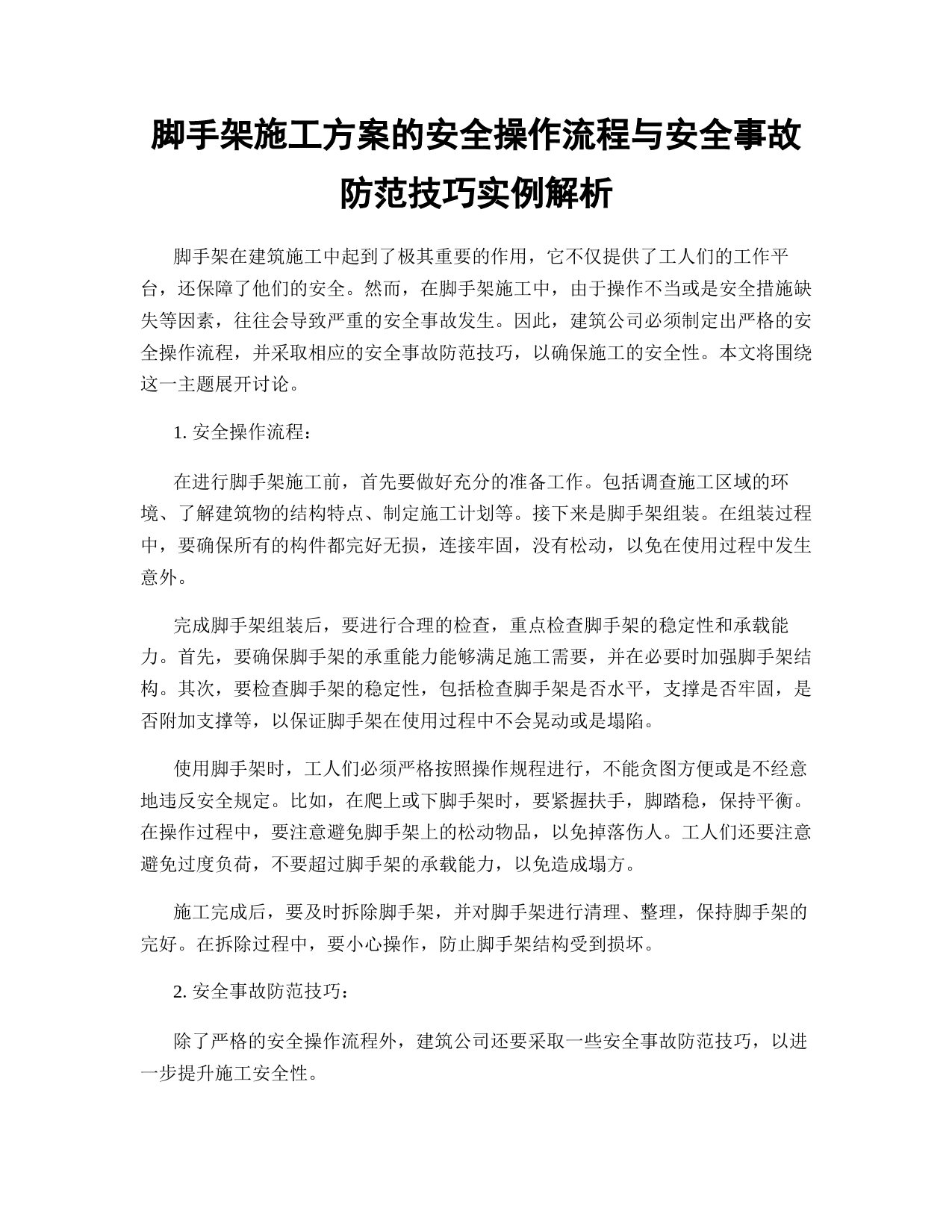 脚手架施工方案的安全操作流程与安全事故防范技巧实例解析

脚手架在建筑施工中起到了极其重要的作用，它不仅提供了工人们的工作平台，还保障了他们的安全。然而，在脚手架施工中，由于操作不当或是安全措施缺失等因素，往往会导致严重的安全事故发生。因此，建筑公司必须制定出严格的安全操作流程，并采取相应的安全事故防范技巧，以确保施工的安全性。本文将围绕这一主题展开讨论。

1. 安全操作流程：

在进行脚手架施工前，首先要做好充分的准备工作。包括调查施工区域的环境、了解建筑物的结构特点、制定施工计划等。接下来是脚手架组装。在组装过程中，要确保所有的构件都完好无损，连接牢固，没有松动，以免在使用过程中发生意外。

完成脚手架组装后，要进行合理的检查，重点检查脚手架的稳定性和承载能力。首先，要确保脚手架的承重能力能够满足施工需要，并在必要时加强脚手架结构。其次，要检查脚手架的稳定性，包括检查脚手架是否水平，支撑是否牢固，是否附加支撑等，以保证脚手架在使用过程中不会晃动或是塌陷。

使用脚手架时，工人们必须严格按照操作规程进行，不能贪图方便或是不经意地违反安全规定。比如，在爬上或下脚手架时，要紧握扶手，脚踏稳，保持平衡。在操作过程中，要注意避免脚手架上的松动物品，以免掉落伤人。工人们还要注意避免过度负荷，不要超过脚手架的承载能力，以免造成塌方。

施工完成后，要及时拆除脚手架，并对脚手架进行清理、整理，保持脚手架的完好。在拆除过程中，要小心操作，防止脚手架结构受到损坏。

2. 安全事故防范技巧：

除了严格的安全操作流程外，建筑公司还要采取一些安全事故防范技巧，以进一步提升施工安全性。